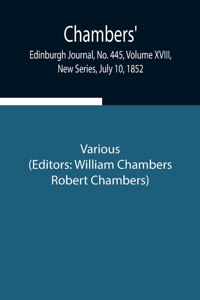 Chambers'

Edinburgh Journal, No. 445, Volume XVIII, New Series, July 10, 1852

Various
(Editors: William Chambers Robert Chambers)